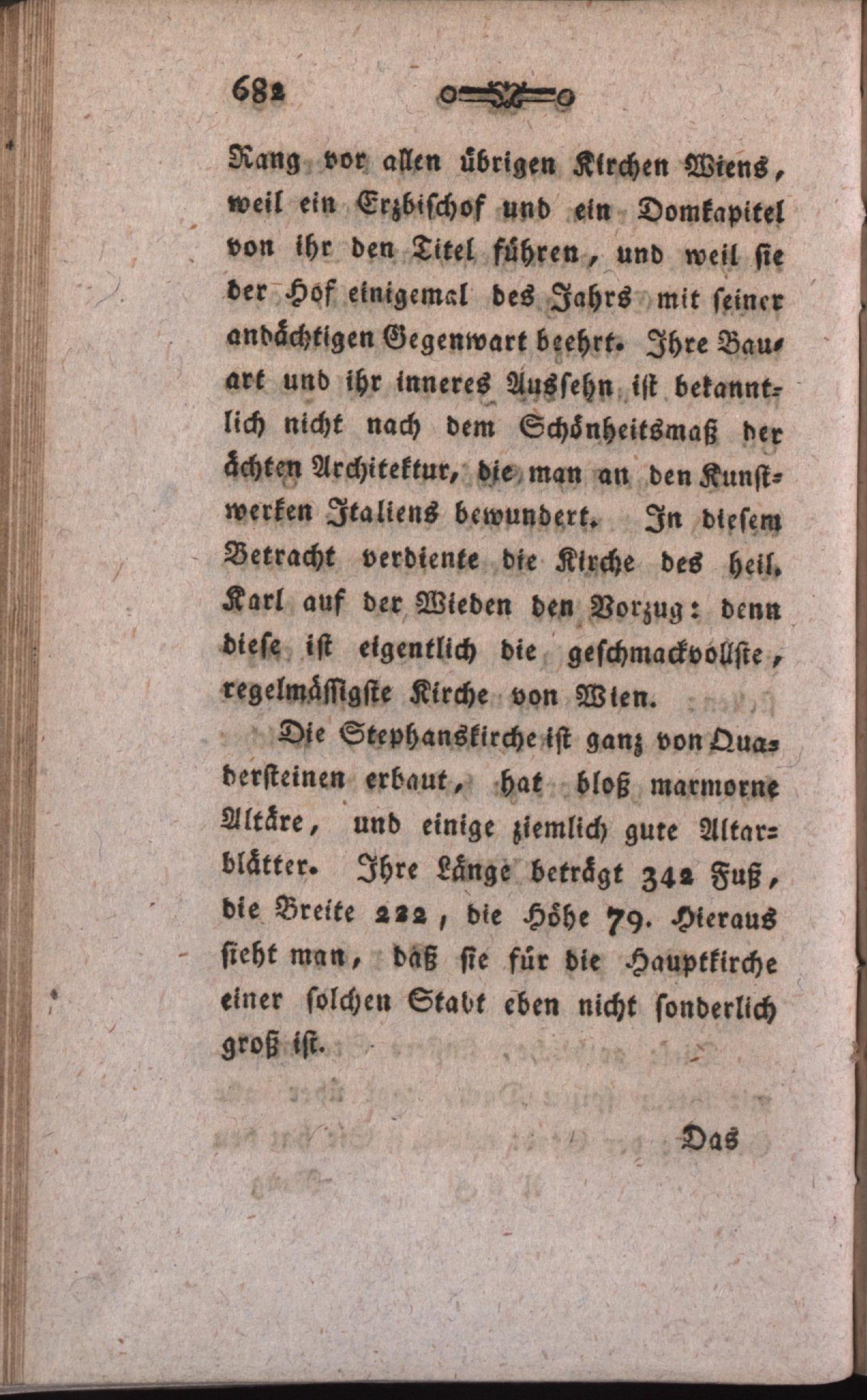 682

Rang vor allen übrigen Kirchen Wiens, weil ein Erzbischof und ein Domkapitel von ihr den Titel führen, und weil sie der Hof einigemal des Jahrs mit seiner andächtigen Gegenwart beehrt. Ihre Bauart und ihr inneres Aussehn ist bekanntlich nicht nach dem Schönheitsmaß der ächten Architektur, die man an den Kunstwerken Italiens bewundert. In diesem Betracht verdiente die Kirche des heil. Karl auf der Wieden den Vorzug: denn diese ist eigentlich die geschmackvollste, regelmässigste Kirche von Wien.

Die Stephanskirche ist ganz von Quadersteinen erbaut, hat bloß marmorne Altäre, und einige ziemlich gute Altarblätter. Ihre Länge beträgt 342 Fuß, die Breite 222, die Höhe 79. Hieraus sieht man, daß sie für die Hauptkirche einer solchen Stadt eben nicht sonderlich groß ist.

Das